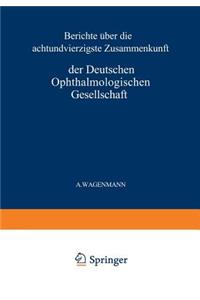 Berichte über die achtundvierzigste Zusammenkunft

der Deutschen Ophthalmologischen Gesellschaft

A.WAGENMANN

Springer